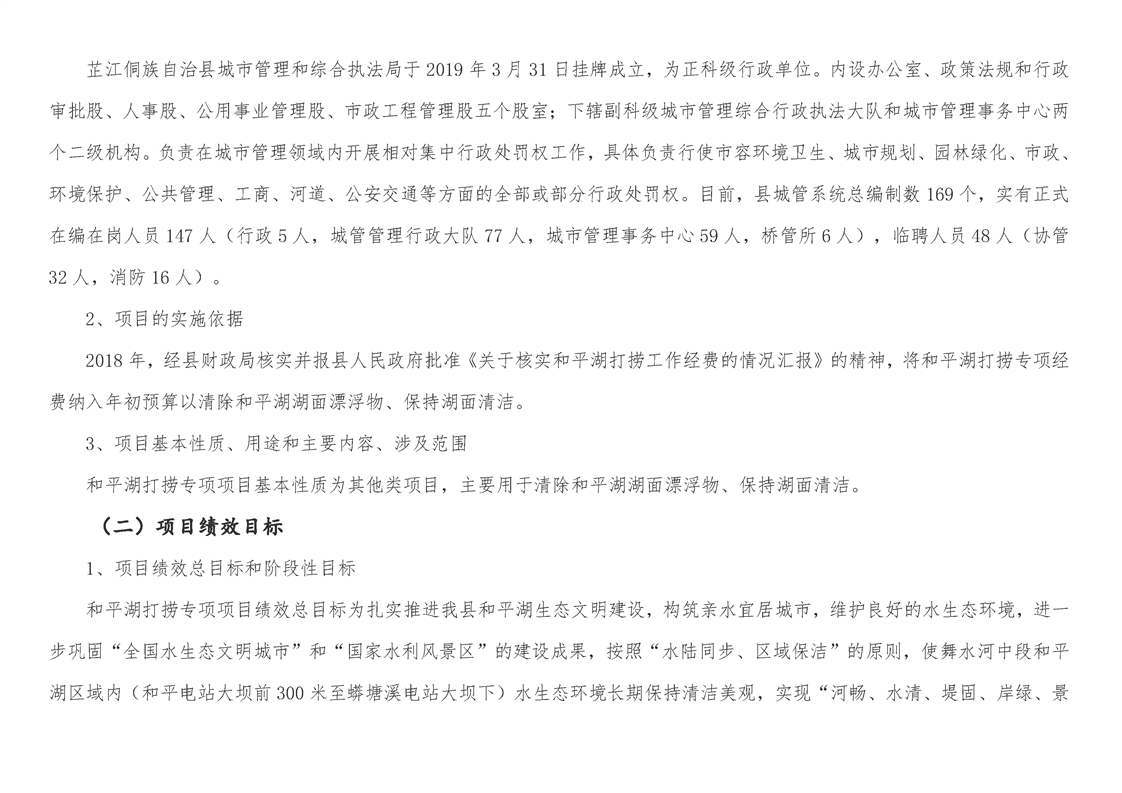 芷江侗族自治县城市管理和综合执法局于 2019 年 3 月 31 日挂牌成立，为正科级行政单位。内设办公室、政策法规和行政审批股、人事股、公用事业管理股、市政工程管理股五个股室；下辖副科级城市管理综合行政执法大队和城市管理事务中心两个二级机构。负责在城市管理领域内开展相对集中行政处罚权工作，具体负责行使市容环境卫生、城市规划、园林绿化、市政、环境保护、公共管理、工商、河道、公安交通等方面的全部或部分行政处罚权。目前，县城管系统总编制数 169 个，实有正式在编在岗人员 147 人（行政 5 人，城管管理行政大队 77 人，城市管理事务中心 59 人，桥管所 6 人），临聘人员 48 人（协管 32 人，消防 16 人）。

2、项目的实施依据

2018 年，经县财政局核实并报县人民政府批准《关于核实和平湖打捞工作经费的情况汇报》的精神，将和平湖打捞专项经费纳入年初预算以清除和平湖湖面漂浮物、保持湖面清洁。

3、项目基本性质、用途和主要内容、涉及范围

和平湖打捞专项项目基本性质为其他类项目，主要用于清除和平湖湖面漂浮物、保持湖面清洁。

（二）项目绩效目标

1、项目绩效总目标和阶段性目标

和平湖打捞专项项目绩效总目标为扎实推进我县和平湖生态文明建设，构筑亲水宜居城市，维护良好的水生态环境，进一步巩固“全国水生态文明城市”和“国家水利风景区”的建设成果，按照“水陆同步、区域保洁”的原则，使舞水河中段和平湖区域内（和平电站大坝前 300 米至蟒塘溪电站大坝下）水生态环境长期保持清洁美观，实现“河畅、水清、堤固、岸绿、景